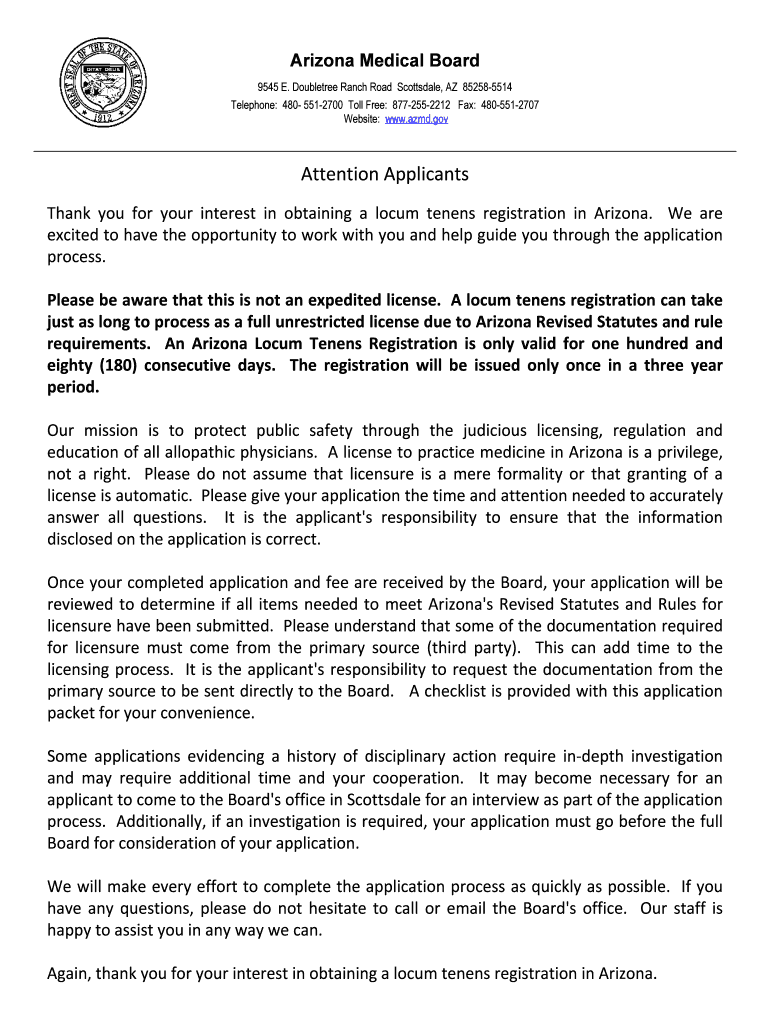 GREAT SEAL OF THE STATE OF ARIZONA
DITAT DEUS
1912

Arizona Medical Board
9545 E. Doubletree Ranch Road Scottsdale, AZ 85258-5514
Telephone: 480- 551-2700 Toll Free: 877-255-2212 Fax: 480-551-2707
Website: www.azmd.gov

Attention Applicants

Thank you for your interest in obtaining a locum tenens registration in Arizona. We are excited to have the opportunity to work with you and help guide you through the application process.

Please be aware that this is not an expedited license. A locum tenens registration can take just as long to process as a full unrestricted license due to Arizona Revised Statutes and rule requirements. An Arizona Locum Tenens Registration is only valid for one hundred and eighty (180) consecutive days. The registration will be issued only once in a three year period.

Our mission is to protect public safety through the judicious licensing, regulation and education of all allopathic physicians. A license to practice medicine in Arizona is a privilege, not a right. Please do not assume that licensure is a mere formality or that granting of a license is automatic. Please give your application the time and attention needed to accurately answer all questions. It is the applicant's responsibility to ensure that the information disclosed on the application is correct.

Once your completed application and fee are received by the Board, your application will be reviewed to determine if all items needed to meet Arizona's Revised Statutes and Rules for licensure have been submitted. Please understand that some of the documentation required for licensure must come from the primary source (third party). This can add time to the licensing process. It is the applicant's responsibility to request the documentation from the primary source to be sent directly to the Board. A checklist is provided with this application packet for your convenience.

Some applications evidencing a history of disciplinary action require in-depth investigation and may require additional time and your cooperation. It may become necessary for an applicant to come to the Board's office in Scottsdale for an interview as part of the application process. Additionally, if an investigation is required, your application must go before the full Board for consideration of your application.

We will make every effort to complete the application process as quickly as possible. If you have any questions, please do not hesitate to call or email the Board's office. Our staff is happy to assist you in any way we can.

Again, thank you for your interest in obtaining a locum tenens registration in Arizona.